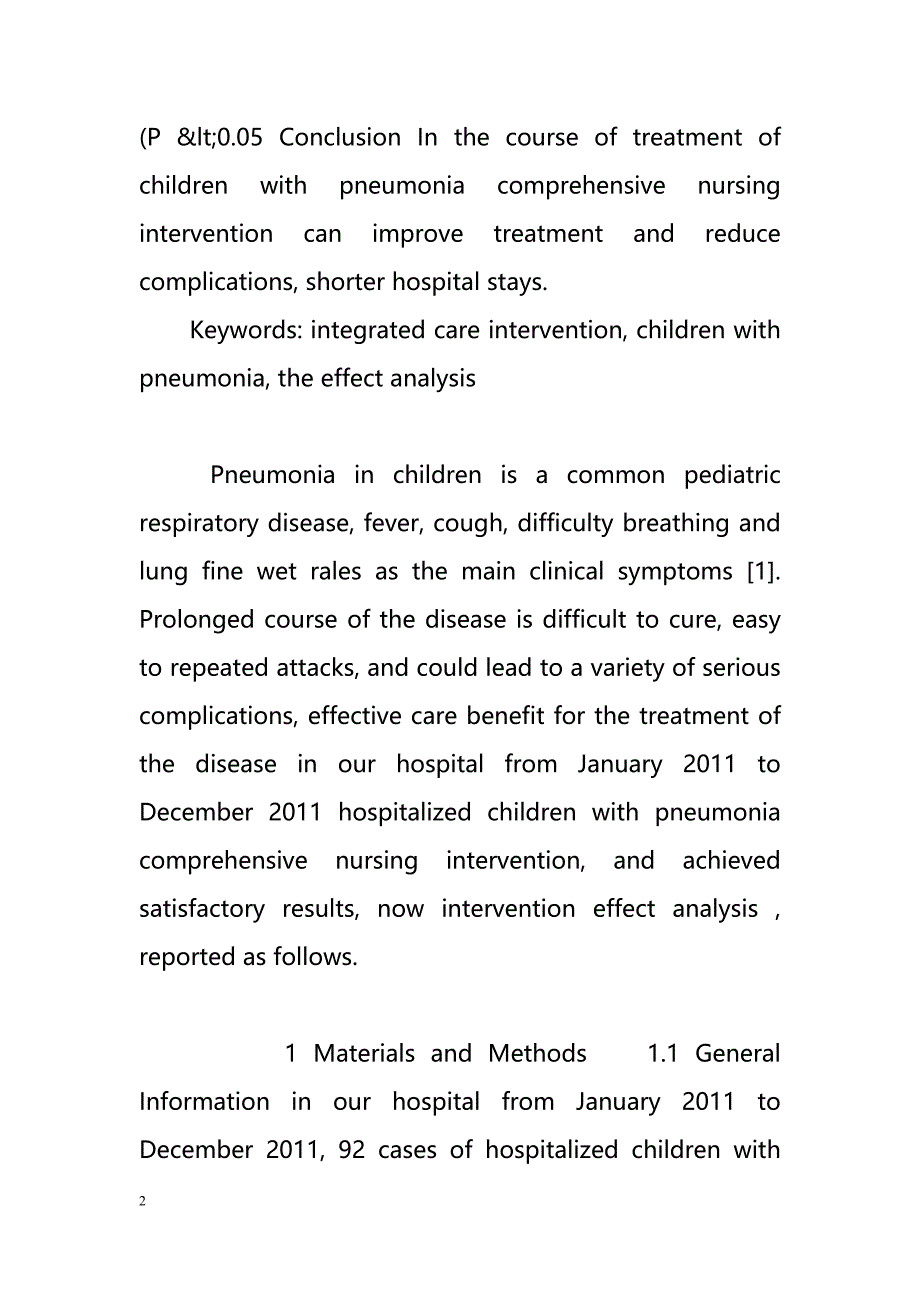 (P &lt;0.05 Conclusion In the course of treatment of children with pneumonia comprehensive nursing intervention can improve treatment and reduce complications, shorter hospital stays.

Keywords: integrated care intervention, children with pneumonia, the effect analysis

Pneumonia in children is a common pediatric respiratory disease, fever, cough, difficulty breathing and lung fine wet rales as the main clinical symptoms [1]. Prolonged course of the disease is difficult to cure, easy to repeated attacks, and could lead to a variety of serious complications, effective care benefit for the treatment of the disease in our hospital from January 2011 to December 2011 hospitalized children with pneumonia comprehensive nursing intervention, and achieved satisfactory results, now intervention effect analysis , reported as follows.

1 Materials and Methods 1.1 General Information in our hospital from January 2011 to December 2011, 92 cases of hospitalized children with

2